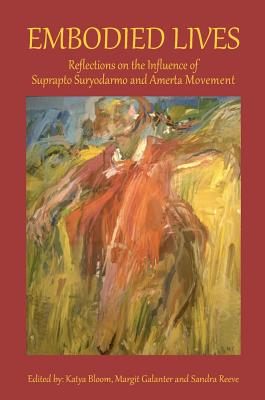 EMBODIED LIVES

Reflections on the Influence of Suprapto Suryodarmo and Amerta Movement

Edited by: Katya Bloom, Margit Galanter and Sandra Reeve